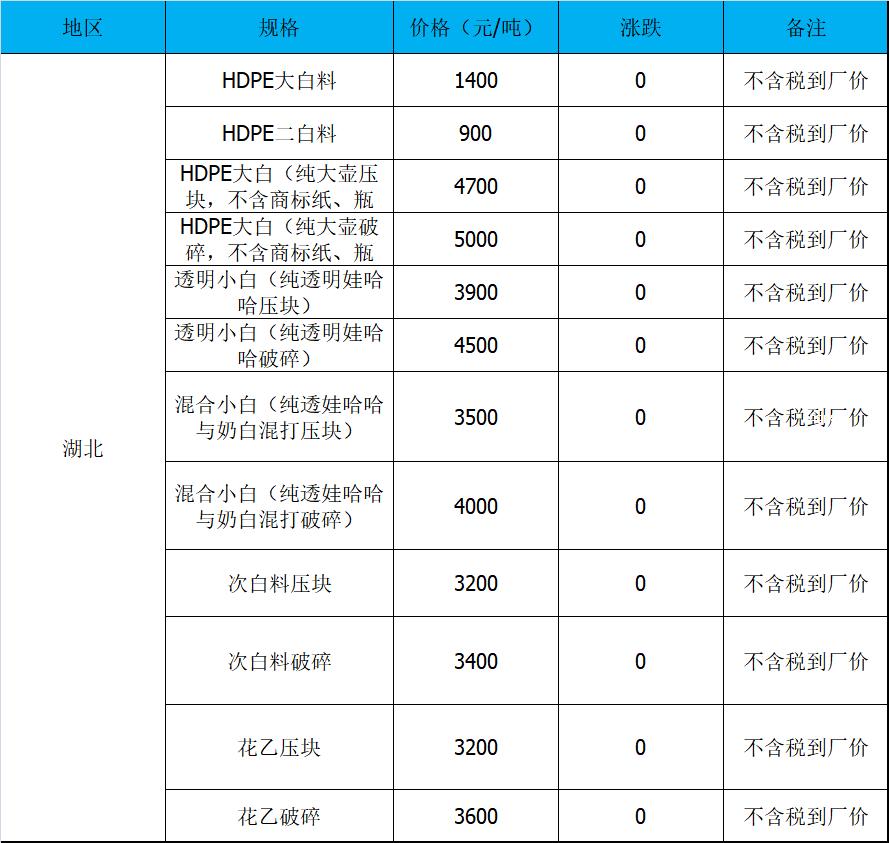 | 地区 | 规格 | 价格（元/吨） | 涨跌 | 备注 |
|---|---|---|---|---|
| 湖北 | HDPE大白料 | 1400 | 0 | 不含税到厂价 |
| | HDPE二白料 | 900 | 0 | 不含税到厂价 |
| | HDPE大白（纯大壶压块，不含商标纸、瓶 | 4700 | 0 | 不含税到厂价 |
| | HDPE大白（纯大壶破碎，不含商标纸、瓶 | 5000 | 0 | 不含税到厂价 |
| | 透明小白（纯透明娃哈哈压块） | 3900 | 0 | 不含税到厂价 |
| | 透明小白（纯透明娃哈哈破碎） | 4500 | 0 | 不含税到厂价 |
| | 混合小白（纯透娃哈哈与奶白混打压块） | 3500 | 0 | 不含税到厂价 |
| | 混合小白（纯透娃哈哈与奶白混打破碎） | 4000 | 0 | 不含税到厂价 |
| | 次白料压块 | 3200 | 0 | 不含税到厂价 |
| | 次白料破碎 | 3400 | 0 | 不含税到厂价 |
| | 花乙压块 | 3200 | 0 | 不含税到厂价 |
| | 花乙破碎 | 3600 | 0 | 不含税到厂价 |